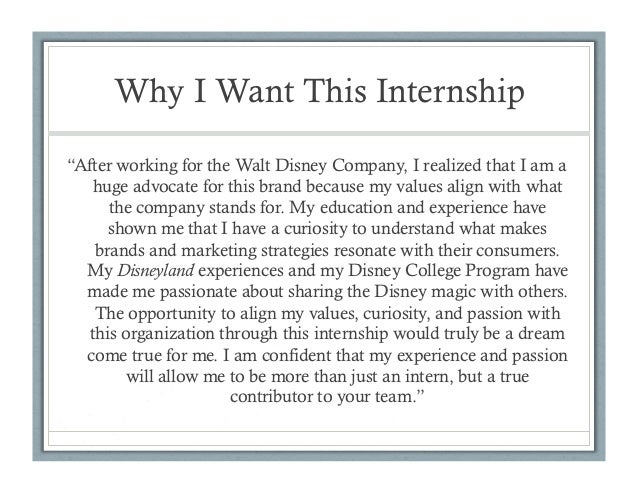 Why I Want This Internship

"After working for the Walt Disney Company, I realized that I am a huge advocate for this brand because my values align with what the company stands for. My education and experience have shown me that I have a curiosity to understand what makes brands and marketing strategies resonate with their consumers. My Disneyland experiences and my Disney College Program have made me passionate about sharing the Disney magic with others. The opportunity to align my values, curiosity, and passion with this organization through this internship would truly be a dream come true for me. I am confident that my experience and passion will allow me to be more than just an intern, but a true contributor to your team."